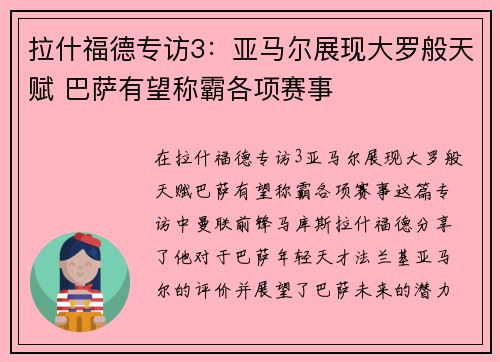 拉什福德专访3：亚马尔展现大罗般天赋 巴萨有望称霸各项赛事

在拉什福德专访3亚马尔展现大罗般天赋巴萨有望称霸各项赛事这篇专访中曼联前锋马库斯拉什福德分享了他对于巴萨年轻天才法兰基亚马尔的评价并展望了巴萨未来的潜力